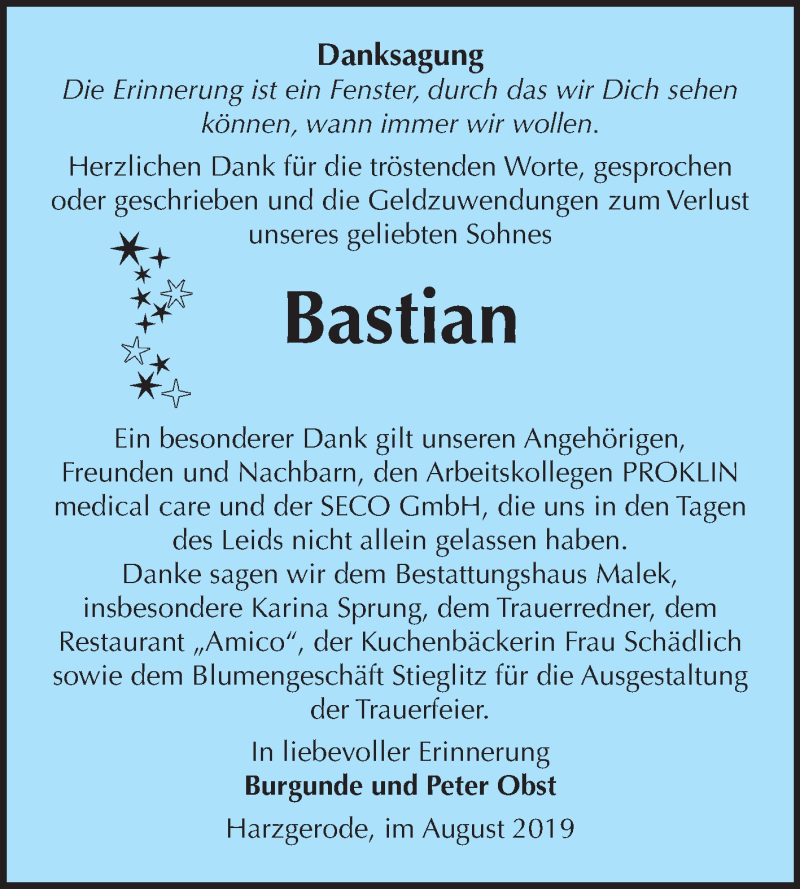 Danksagung
Die Erinnerung ist ein Fenster, durch das wir Dich sehen können, wann immer wir wollen.

Herzlichen Dank für die tröstenden Worte, gesprochen oder geschrieben und die Geldzuwendungen zum Verlust unseres geliebten Sohnes

Bastian

Ein besonderer Dank gilt unseren Angehörigen, Freunden und Nachbarn, den Arbeitskollegen PROKLIN medical care und der SECO GmbH, die uns in den Tagen des Leids nicht allein gelassen haben.
Danke sagen wir dem Bestattungshaus Malek, insbesondere Karina Sprung, dem Trauerredner, dem Restaurant „Amico“, der Kuchenbäckerin Frau Schädlich sowie dem Blumengeschäft Stieglitz für die Ausgestaltung der Trauerfeier.

In liebevoller Erinnerung
Burgunde und Peter Obst

Harzgerode, im August 2019